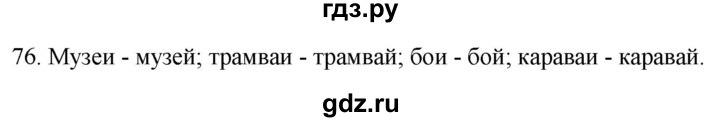 гдз.ру

76. Музеи - музей; трамваи - трамвай; бои - бой; караваи - каравай.

gdz.ru